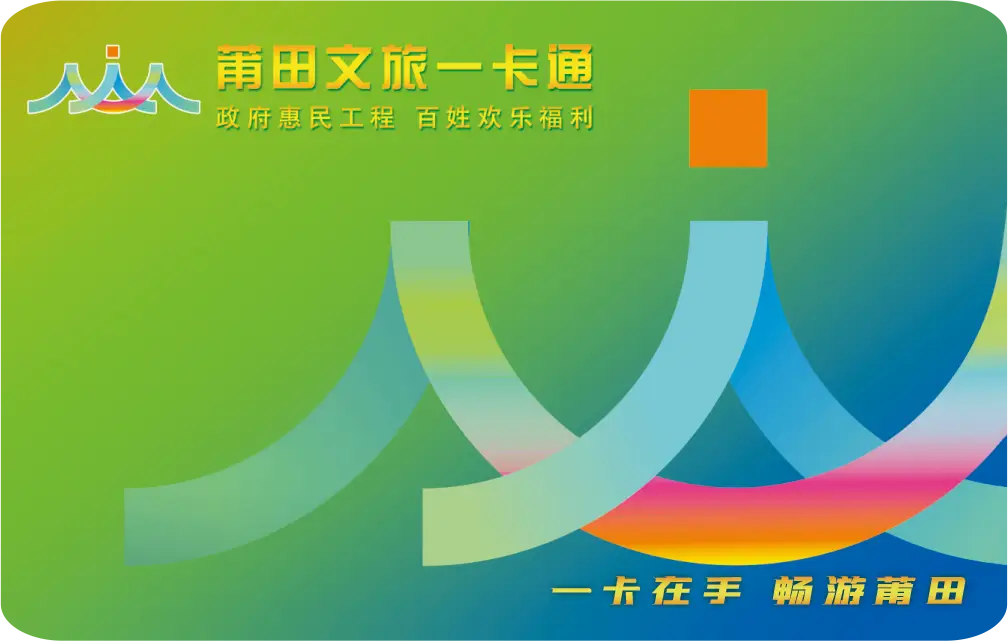 莆田文旅一卡通
政府惠民工程 百姓欢乐福利

一卡在手 畅游莆田